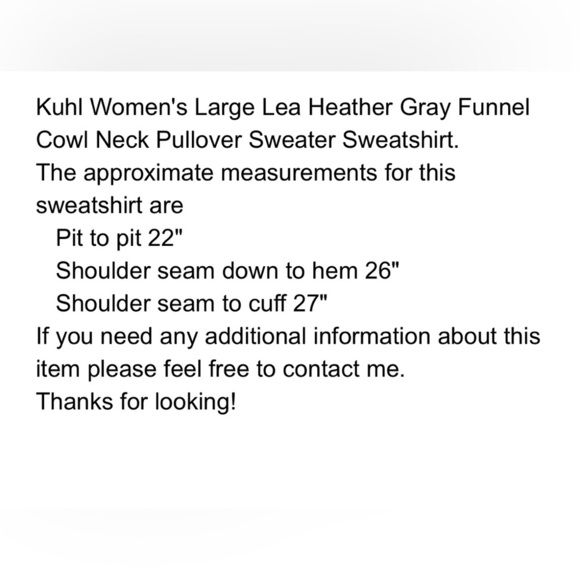 Kuhl Women's Large Lea Heather Gray Funnel Cowl Neck Pullover Sweater Sweatshirt.
The approximate measurements for this sweatshirt are
Pit to pit 22"
Shoulder seam down to hem 26"
Shoulder seam to cuff 27"
If you need any additional information about this item please feel free to contact me.
Thanks for looking!